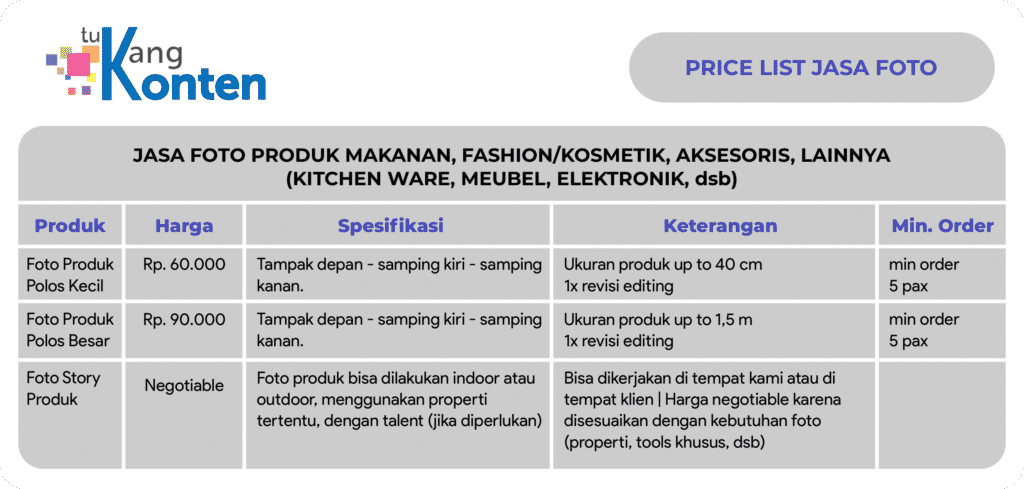 tuKang Konten

PRICE LIST JASA FOTO

JASA FOTO PRODUK MAKANAN, FASHION/KOSMETIK, AKSESORIS, LAINNYA (KITCHEN WARE, MEUBEL, ELEKTRONIK, dsb)

| Produk | Harga | Spesifikasi | Keterangan | Min. Order |
|---|---|---|---|---|
| Foto Produk Polos Kecil | Rp. 60.000 | Tampak depan - samping kiri - samping kanan. | Ukuran produk up to 40 cm 1x revisi editing | min order 5 pax |
| Foto Produk Polos Besar | Rp. 90.000 | Tampak depan - samping kiri - samping kanan. | Ukuran produk up to 1,5 m 1x revisi editing | min order 5 pax |
| Foto Story Produk | Negotiable | Foto produk bisa dilakukan indoor atau outdoor, menggunakan properti tertentu, dengan talent (jika diperlukan) | Bisa dikerjakan di tempat kami atau di tempat klien \| Harga negotiable karena disesuaikan dengan kebutuhan foto (properti, tools khusus, dsb) | |